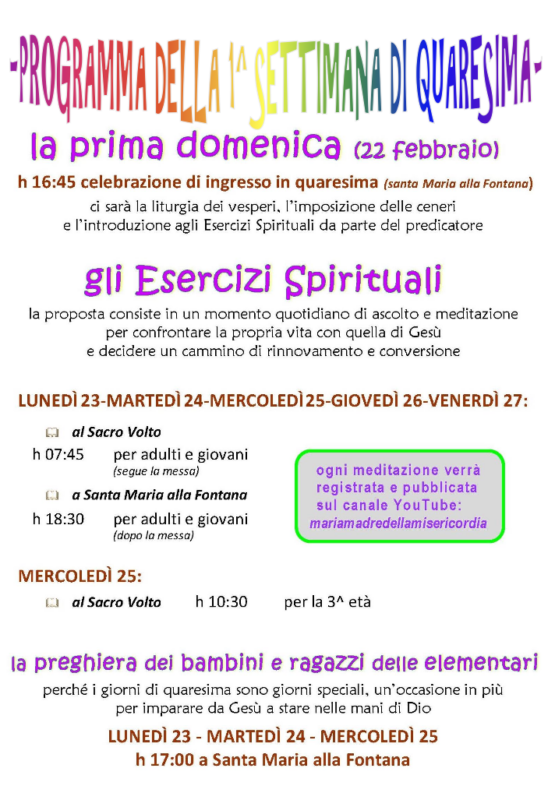 -PROGRAMMA DELLA 1^ SETTIMANA DI QUARESIMA-

la prima domenica (22 febbraio)

h 16:45 celebrazione di ingresso in quaresima (santa Maria alla Fontana)

ci sarà la liturgia dei vesperi, l'imposizione delle ceneri e l'introduzione agli Esercizi Spirituali da parte del predicatore

gli Esercizi Spirituali

la proposta consiste in un momento quotidiano di ascolto e meditazione per confrontare la propria vita con quella di Gesù e decidere un cammino di rinnovamento e conversione

LUNEDÌ 23-MARTEDÌ 24-MERCOLEDÌ 25-GIOVEDÌ 26-VENERDÌ 27:

al Sacro Volto

h 07:45 per adulti e giovani (segue la messa)

a Santa Maria alla Fontana

h 18:30 per adulti e giovani (dopo la messa)

ogni meditazione verrà registrata e pubblicata sul canale YouTube: mariamadredellamisericordia

MERCOLEDÌ 25:

al Sacro Volto h 10:30 per la 3^ età

la preghiera dei bambini e ragazzi delle elementari

perché i giorni di quaresima sono giorni speciali, un'occasione in più per imparare da Gesù a stare nelle mani di Dio

LUNEDÌ 23 - MARTEDÌ 24 - MERCOLEDÌ 25
h 17:00 a Santa Maria alla Fontana